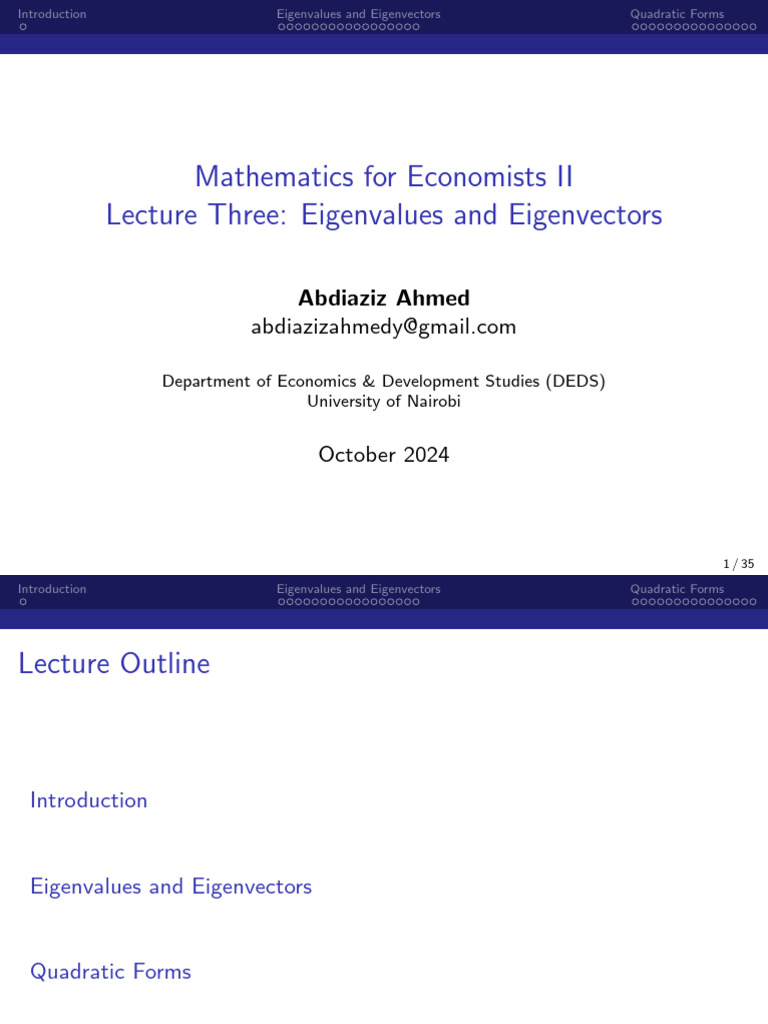 Introduction

Eigenvalues and Eigenvectors

Quadratic Forms

Mathematics for Economists II
Lecture Three: Eigenvalues and Eigenvectors

Abdiaziz Ahmed
abdiazizahmedy@gmail.com

Department of Economics & Development Studies (DEDS)
University of Nairobi

October 2024

1 / 35

Introduction

Eigenvalues and Eigenvectors

Quadratic Forms

Lecture Outline

Introduction

Eigenvalues and Eigenvectors

Quadratic Forms